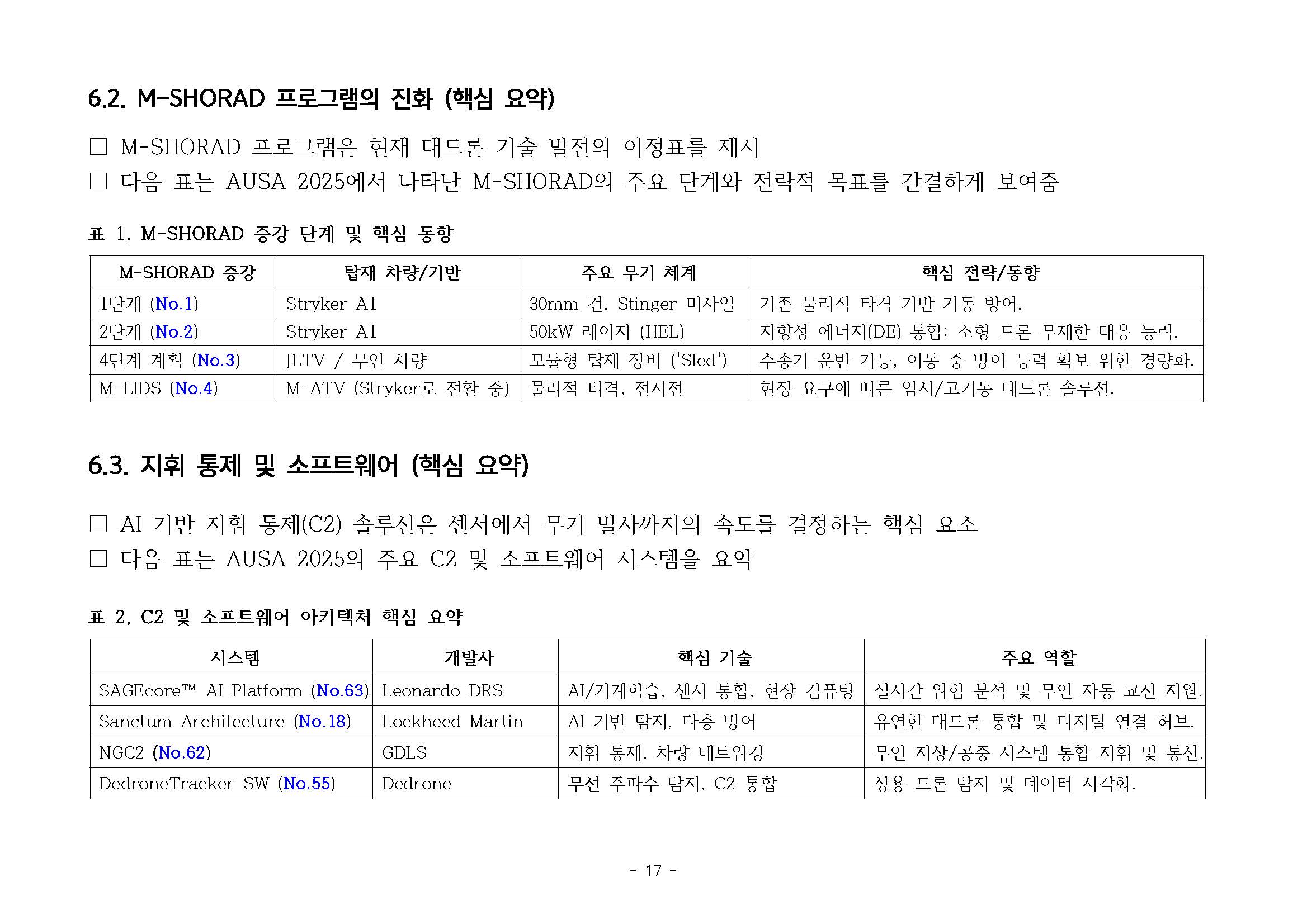 6.2. M-SHORAD 프로그램의 진화 (핵심 요약)

□ M-SHORAD 프로그램은 현재 대드론 기술 발전의 이정표를 제시

□ 다음 표는 AUSA 2025에서 나타난 M-SHORAD의 주요 단계와 전략적 목표를 간결하게 보여줌

표 1, M-SHORAD 증강 단계 및 핵심 동향

| M-SHORAD 증강 | 탑재 차량/기반 | 주요 무기 체계 | 핵심 전략/동향 |
|---|---|---|---|
| 1단계 (No.1) | Stryker A1 | 30mm 건, Stinger 미사일 | 기존 물리적 타격 기반 기동 방어. |
| 2단계 (No.2) | Stryker A1 | 50kW 레이저 (HEL) | 지향성 에너지(DE) 통합; 소형 드론 무제한 대응 능력. |
| 4단계 계획 (No.3) | JLTV / 무인 차량 | 모듈형 탑재 장비 ('Sled') | 수송기 운반 가능, 이동 중 방어 능력 확보 위한 경량화. |
| M-LIDS (No.4) | M-ATV (Stryker로 전환 중) | 물리적 타격, 전자전 | 현장 요구에 따른 임시/고기동 대드론 솔루션. |

6.3. 지휘 통제 및 소프트웨어 (핵심 요약)

□ AI 기반 지휘 통제(C2) 솔루션은 센서에서 무기 발사까지의 속도를 결정하는 핵심 요소

□ 다음 표는 AUSA 2025의 주요 C2 및 소프트웨어 시스템을 요약

표 2, C2 및 소프트웨어 아키텍처 핵심 요약

| 시스템 | 개발사 | 핵심 기술 | 주요 역할 |
|---|---|---|---|
| SAGEcore™ AI Platform (No.63) | Leonardo DRS | AI/기계학습, 센서 통합, 현장 컴퓨팅 | 실시간 위험 분석 및 무인 자동 교전 지원. |
| Sanctum Architecture (No.18) | Lockheed Martin | AI 기반 탐지, 다층 방어 | 유연한 대드론 통합 및 디지털 연결 허브. |
| NGC2 (No.62) | GDLS | 지휘 통제, 차량 네트워킹 | 무인 지상/공중 시스템 통합 지휘 및 통신. |
| DedroneTracker SW (No.55) | Dedrone | 무선 주파수 탐지, C2 통합 | 상용 드론 탐지 및 데이터 시각화. |

- 17 -